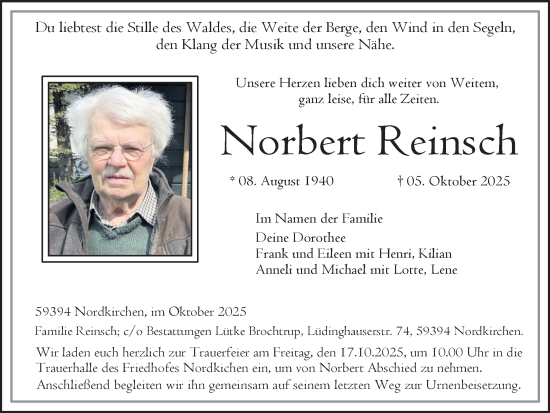 Du liebtest die Stille des Waldes, die Weite der Berge, den Wind in den Segeln, den Klang der Musik und unsere Nähe.

Unsere Herzen lieben dich weiter von Weitem, ganz leise, für alle Zeiten.

Norbert Reinsch

* 08. August 1940 † 05. Oktober 2025

Im Namen der Familie

Deine Dorothee
Frank und Eileen mit Henri, Kilian
Anneli und Michael mit Lotte, Lene

59394 Nordkirchen, im Oktober 2025

Familie Reinsch; c/o Bestattungen Lütke Brochtrup, Lüdinghauserstr. 74, 59394 Nordkirchen.

Wir laden euch herzlich zur Trauerfeier am Freitag, den 17.10.2025, um 10.00 Uhr in die Trauerhalle des Friedhofes Nordkichen ein, um von Norbert Abschied zu nehmen. Anschließend begleiten wir ihn gemeinsam auf seinem letzten Weg zur Urnenbeisetzung.